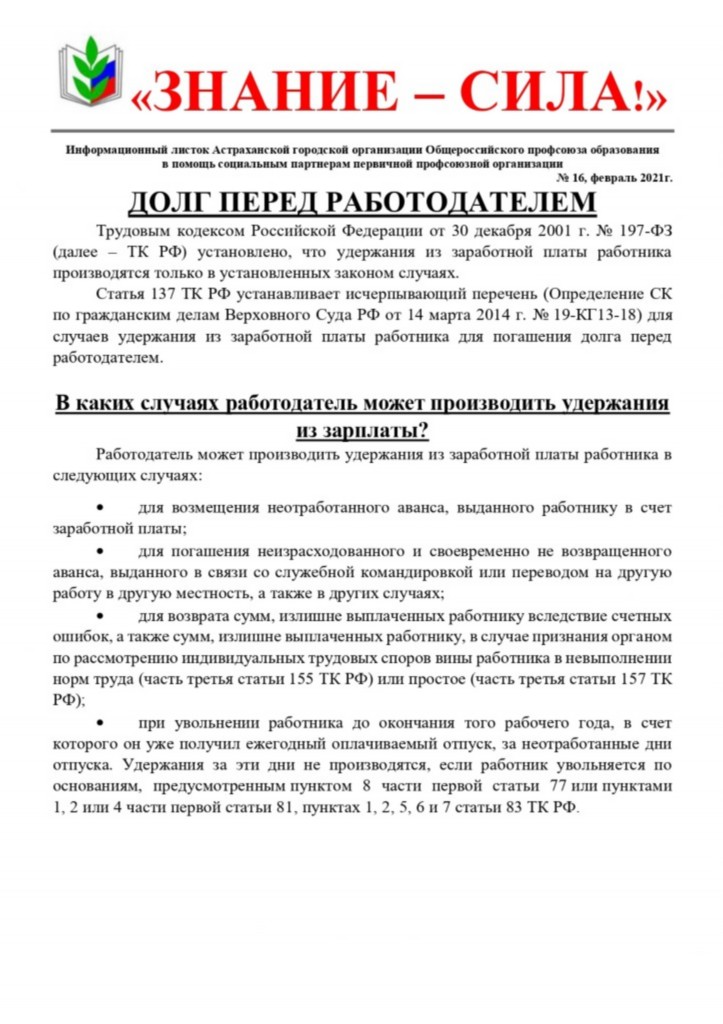 «ЗНАНИЕ – СИЛА!»

Информационный листок Астраханской городской организации Общероссийского профсоюза образования в помощь социальным партнерам первичной профсоюзной организации

№ 16, февраль 2021г.

ДОЛГ ПЕРЕД РАБОТОДАТЕЛЕМ

Трудовым кодексом Российской Федерации от 30 декабря 2001 г. № 197-ФЗ (далее – ТК РФ) установлено, что удержания из заработной платы работника производятся только в установленных законом случаях.

Статья 137 ТК РФ устанавливает исчерпывающий перечень (Определение СК по гражданским делам Верховного Суда РФ от 14 марта 2014 г. № 19-КГ13-18) для случаев удержания из заработной платы работника для погашения долга перед работодателем.

В каких случаях работодатель может производить удержания из зарплаты?

Работодатель может производить удержания из заработной платы работника в следующих случаях:

• для возмещения неотработанного аванса, выданного работнику в счет заработной платы;

• для погашения неизрасходованного и своевременно не возвращенного аванса, выданного в связи со служебной командировкой или переводом на другую работу в другую местность, а также в других случаях;

• для возврата сумм, излишне выплаченных работнику вследствие счетных ошибок, а также сумм, излишне выплаченных работнику, в случае признания органом по рассмотрению индивидуальных трудовых споров вины работника в невыполнении норм труда (часть третья статьи 155 ТК РФ) или простое (часть третья статьи 157 ТК РФ);

• при увольнении работника до окончания того рабочего года, в счет которого он уже получил ежегодный оплачиваемый отпуск, за неотработанные дни отпуска. Удержания за эти дни не производятся, если работник увольняется по основаниям, предусмотренным пунктом 8 части первой статьи 77 или пунктами 1, 2 или 4 части первой статьи 81, пунктах 1, 2, 5, 6 и 7 статьи 83 ТК РФ.